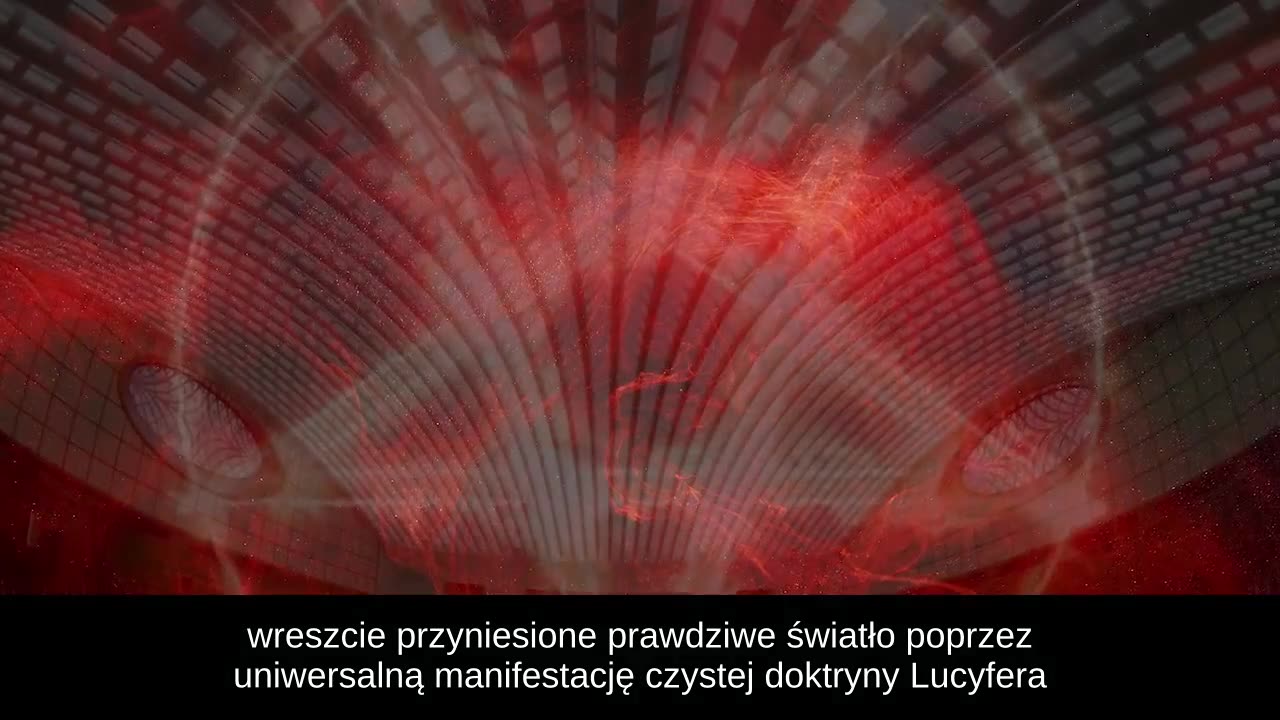 wreszcie przyniesione prawdziwe światło poprzez uniwersalną manifestację czystej doktryny Lucyfera